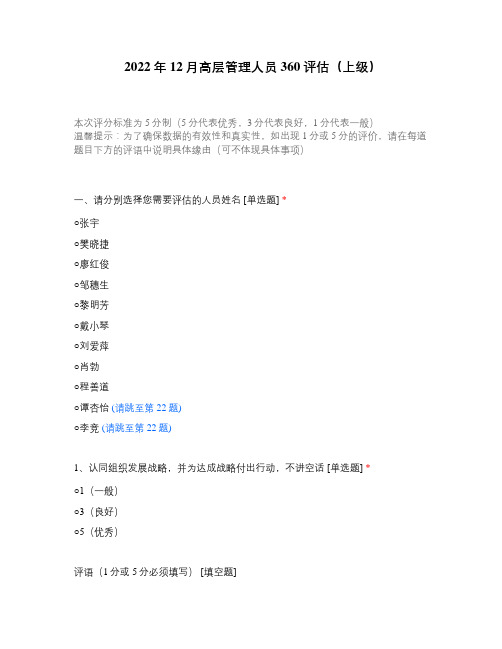 2022 年 12 月高层管理人员 360 评估（上级）

本次评分标准为 5 分制（5 分代表优秀，3 分代表良好，1 分代表一般）
温馨提示：为了确保数据的有效性和真实性，如出现 1 分或 5 分的评价，请在每道题目下方的评语中说明具体缘由（可不体现具体事项）

一、请分别选择您需要评估的人员姓名 [单选题] *

○张宇

○樊晓捷

○廖红俊

○邹穗生

○黎明芳

○戴小琴

○刘爱萍

○肖勃

○程善道

○谭杏怡 (请跳至第 22 题)

○李竞 (请跳至第 22 题)

1、认同组织发展战略，并为达成战略付出行动，不讲空话 [单选题] *

○1（一般）

○3（良好）

○5（优秀）

评语（1 分或 5 分必须填写） [填空题]